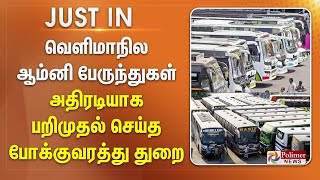 JUST IN

வெளிமாநில ஆம்னி பேருந்துகள்

அதிரடியாக பறிமுதல் செய்த போக்குவரத்து துறை

Polimer NEWS